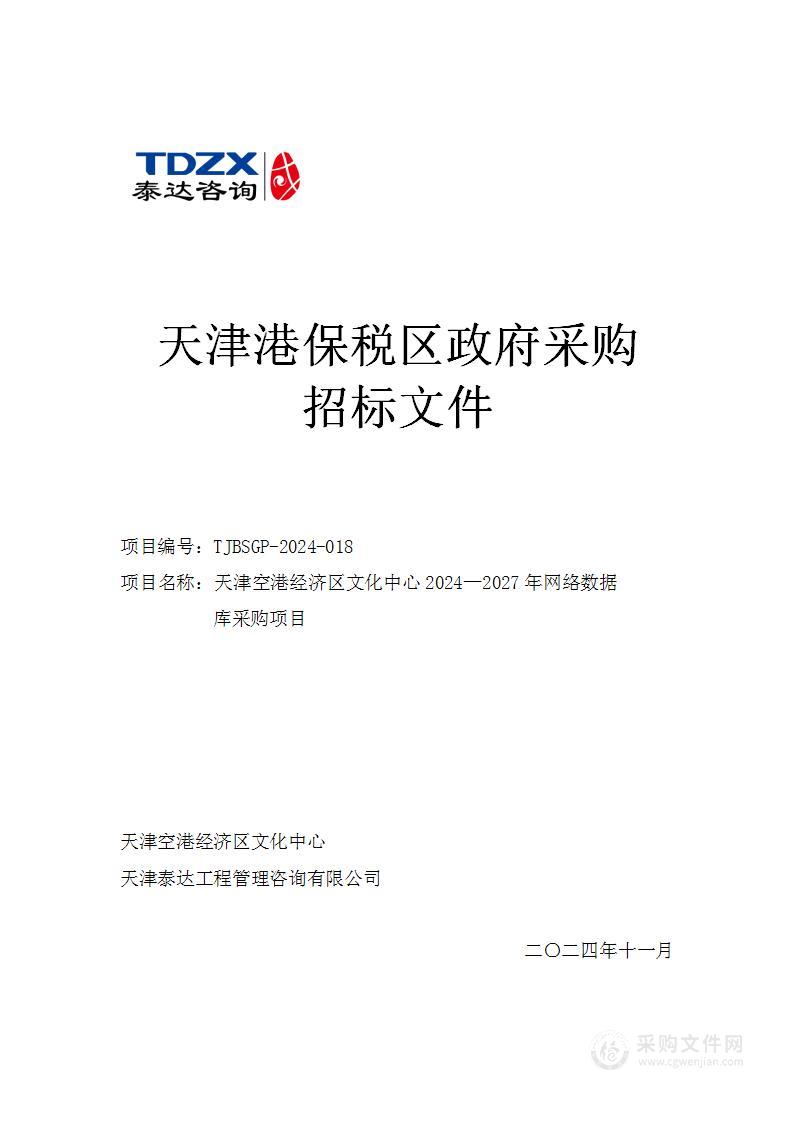 TDZX
泰达咨询

天津港保税区政府采购
招标文件

项目编号：TJBSGP-2024-018
项目名称：天津空港经济区文化中心 2024—2027 年网络数据库采购项目

天津空港经济区文化中心
天津泰达工程管理咨询有限公司

二〇二四年十一月

采购文件网
www.cgwenjian.com